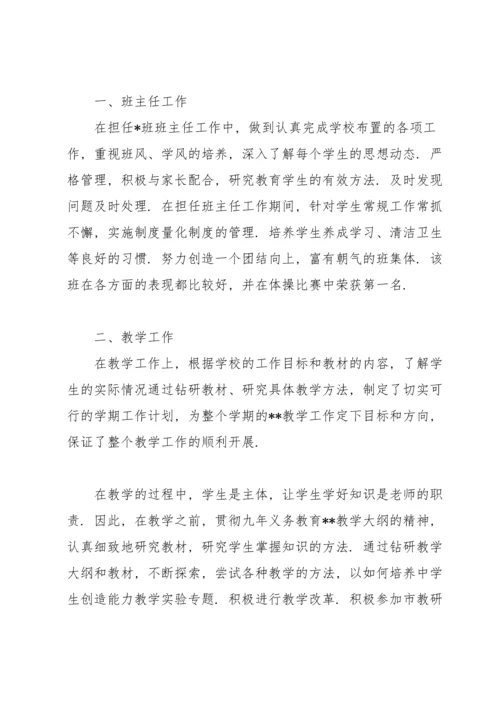 一、班主任工作

在担任*班班主任工作中，做到认真完成学校布置的各项工作，重视班风、学风的培养，深入了解每个学生的思想动态．严格管理，积极与家长配合，研究教育学生的有效方法．及时发现问题及时处理．在担任班主任工作期间，针对学生常规工作常抓不懈，实施制度量化制度的管理．培养学生养成学习、清洁卫生等良好的习惯．努力创造一个团结向上，富有朝气的班集体．该班在各方面的表现都比较好，并在体操比赛中荣获第一名．

二、教学工作

在教学工作上，根据学校的工作目标和教材的内容，了解学生的实际情况通过钻研教材、研究具体教学方法，制定了切实可行的学期工作计划，为整个学期的**教学工作定下目标和方向，保证了整个教学工作的顺利开展．

在教学的过程中，学生是主体，让学生学好知识是老师的职责．因此，在教学之前，贯彻九年义务教育**教学大纲的精神，认真细致地研究教材，研究学生掌握知识的方法．通过钻研教学大纲和教材，不断探索，尝试各种教学的方法，以如何培养中学生创造能力教学实验专题．积极进行教学改革．积极参加市教研